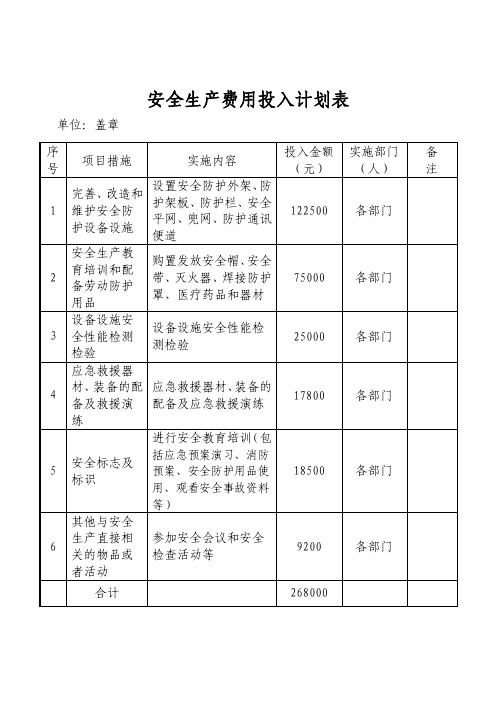 安全生产费用投入计划表

单位：盖章

| 序号 | 项目措施 | 实施内容 | 投入金额（元） | 实施部门（人） | 备注 |
|---|---|---|---|---|---|
| 1 | 完善、改造和维护安全防护设备设施 | 设置安全防护外架、防护架板、防护栏、安全平网、兜网、防护通讯便道 | 122500 | 各部门 | |
| 2 | 安全生产教育培训和配备劳动防护用品 | 购置发放安全帽、安全带、灭火器、焊接防护罩、医疗药品和器材 | 75000 | 各部门 | |
| 3 | 设备设施安全性能检测检验 | 设备设施安全性能检测检验 | 25000 | 各部门 | |
| 4 | 应急救援器材、装备的配备及救援演练 | 应急救援器材、装备的配备及应急救援演练 | 17800 | 各部门 | |
| 5 | 安全标志及标识 | 进行安全教育培训（包括应急预案演习、消防预案、安全防护用品使用、观看安全事故资料等） | 18500 | 各部门 | |
| 6 | 其他与安全生产直接相关的物品或者活动 | 参加安全会议和安全检查活动等 | 9200 | 各部门 | |
| | 合计 | | 268000 | | |